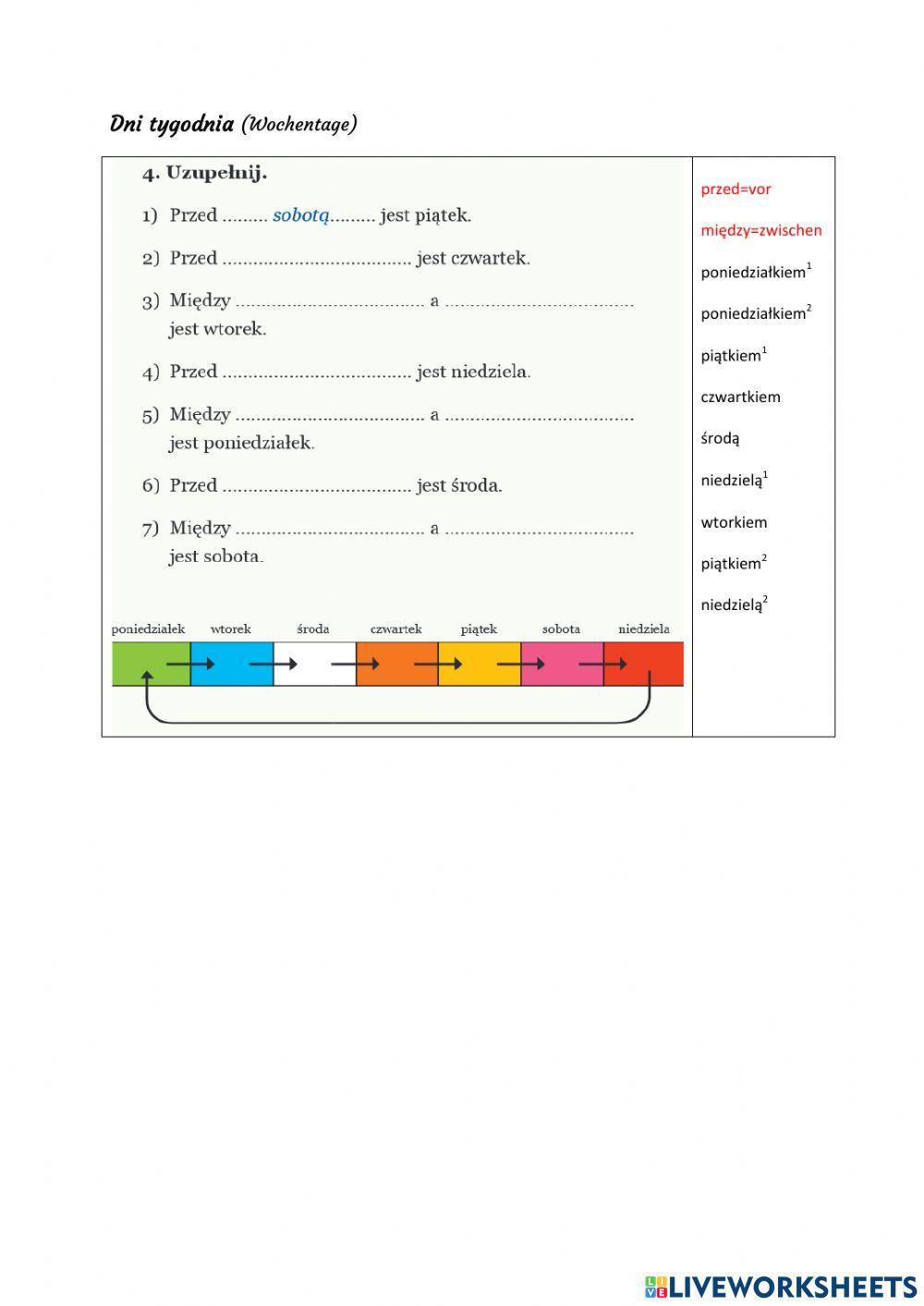 Dni tygodnia (Wochentage)

4. Uzupełnij.

1) Przed ......... sobotą......... jest piątek.

2) Przed .................................... jest czwartek.

3) Między .................................... a .................................... jest wtorek.

4) Przed .................................... jest niedziela.

5) Między .................................... a .................................... jest poniedziałek.

6) Przed .................................... jest środa.

7) Między .................................... a .................................... jest sobota.

poniedziałek wtorek środa czwartek piątek sobota niedziela

przed=vor

między=zwischen

poniedziałkiem$^1$

poniedziałkiem$^2$

piątkiem$^1$

czwartkiem

środą

niedzielą$^1$

wtorkiem

piątkiem$^2$

niedzielą$^2$

LIVEWORKSHEETS